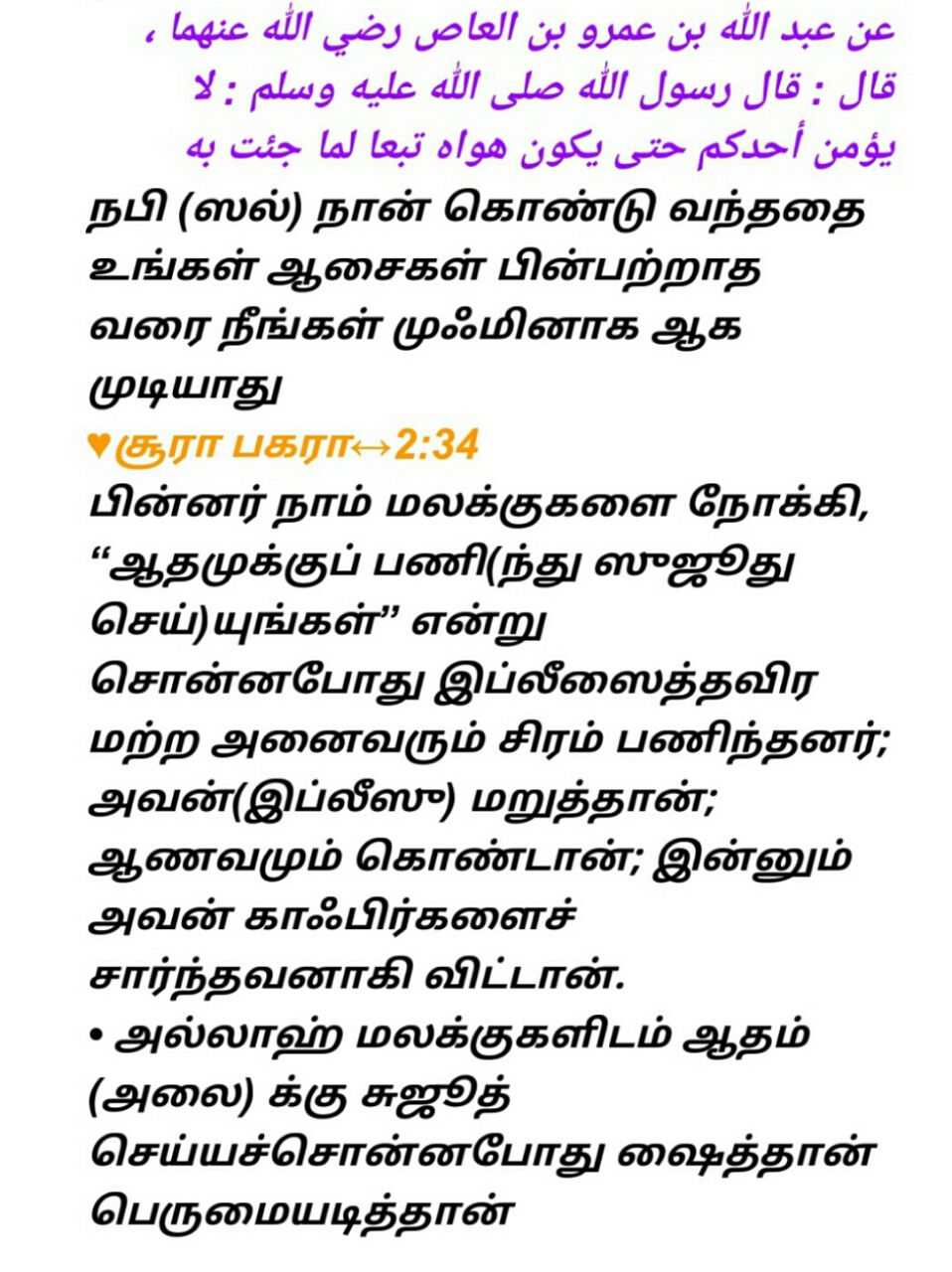 عن عبد الله بن عمرو بن العاص رضي الله عنهما ، قال : قال رسول الله صلى الله عليه وسلم : لا يؤمن أحدكم حتى يكون هواه تبعا لما جئت به

நபி (ஸல்) நான் கொண்டு வந்ததை உங்கள் ஆசைகள் பின்பற்றாத வரை நீங்கள் முஃமினாக ஆக முடியாது

♥சூரா பகரா↔2:34

பின்னர் நாம் மலக்குகளை நோக்கி, “ஆதமுக்குப் பணி(ந்து ஸுஜூது செய்)யுங்கள்” என்று சொன்னபோது இப்லீஸைத்தவிர மற்ற அனைவரும் சிரம் பணிந்தனர்; அவன்(இப்லீஸு) மறுத்தான்; ஆணவமும் கொண்டான்; இன்னும் அவன் காஃபிர்களைச் சார்ந்தவனாகி விட்டான்.

• அல்லாஹ் மலக்குகளிடம் ஆதம் (அலை) க்கு சுஜூத் செய்யச்சொன்னபோது ஷைத்தான் பெருமையடித்தான்